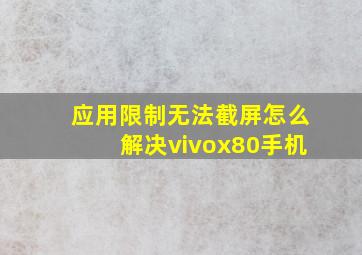 应用限制无法截屏怎么解决vivox80手机